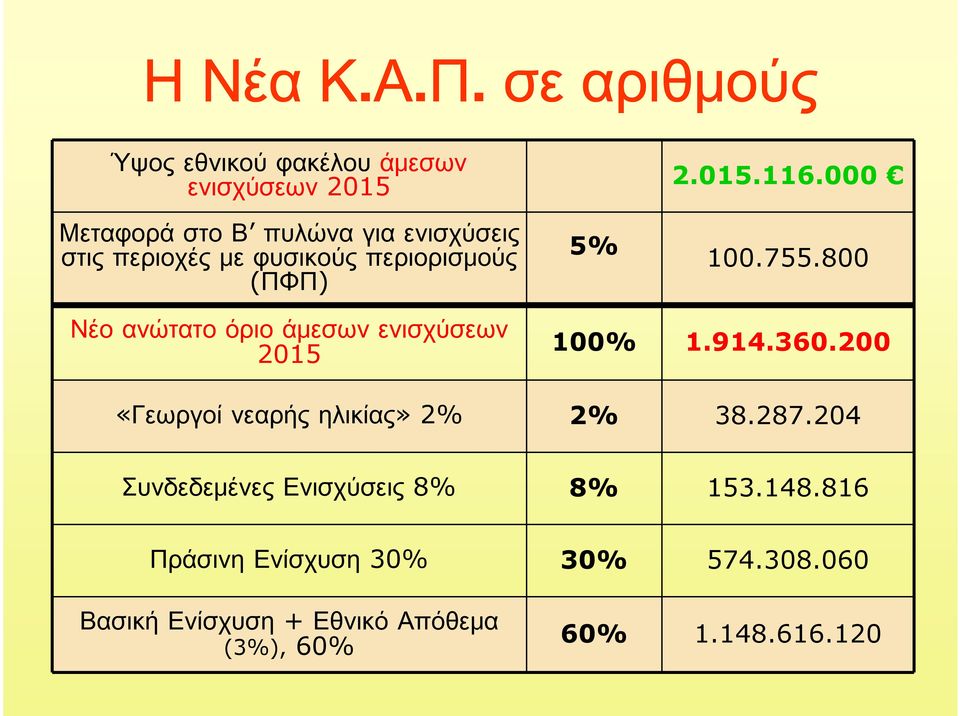 Η Νέα Κ.Α.Π. σε αριθμούς

| | | |
|---|---|---|
| Ύψος εθνικού φακέλου άμεσων ενισχύσεων 2015 | | 2.015.116.000 € |
| Μεταφορά στο Β' πυλώνα για ενισχύσεις στις περιοχές με φυσικούς περιορισμούς (ΠΦΠ) | 5% | 100.755.800 |
| Νέο ανώτατο όριο άμεσων ενισχύσεων 2015 | 100% | 1.914.360.200 |
| «Γεωργοί νεαρής ηλικίας» 2% | 2% | 38.287.204 |
| Συνδεδεμένες Ενισχύσεις 8% | 8% | 153.148.816 |
| Πράσινη Ενίσχυση 30% | 30% | 574.308.060 |
| Βασική Ενίσχυση + Εθνικό Απόθεμα (3%), 60% | 60% | 1.148.616.120 |